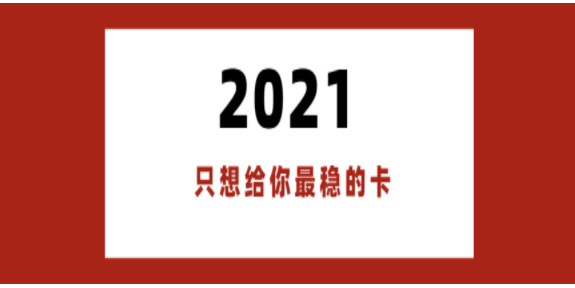 2021

只想给你最稳的卡